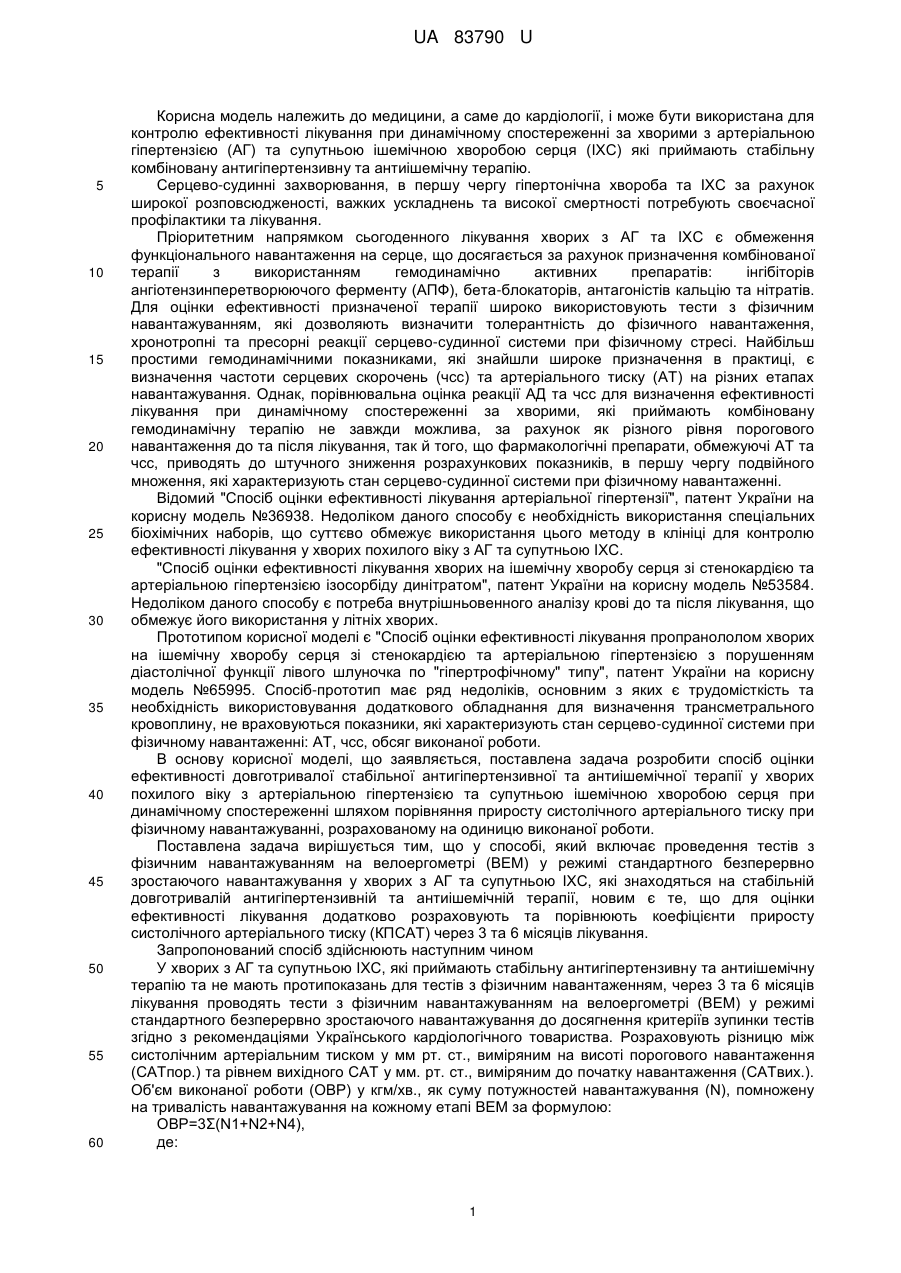 UA 83790 U

Корисна модель належить до медицини, а саме до кардіології, і може бути використана для контролю ефективності лікування при динамічному спостереженні за хворими з артеріальною гіпертензією (АГ) та супутньою ішемічною хворобою серця (ІХС) які приймають стабільну комбіновану антигіпертензивну та антиішемічну терапію.

5 Серцево-судинні захворювання, в першу чергу гіпертонічна хвороба та ІХС за рахунок широкої розповсюдженості, важких ускладнень та високої смертності потребують своєчасної профілактики та лікування.

Пріоритетним напрямком сьогоденного лікування хворих з АГ та ІХС є обмеження функціонального навантаження на серце, що досягається за рахунок призначення комбінованої

10 терапії з використанням гемодинамічно активних препаратів: інгібіторів ангіотензинперетворюючого ферменту (АПФ), бета-блокаторів, антагоністів кальцію та нітратів. Для оцінки ефективності призначеної терапії широко використовують тести з фізичним навантажуванням, які дозволяють визначити толерантність до фізичного навантаження, хронотропні та пресорні реакції серцево-судинної системи при фізичному стресі. Найбільш

15 простими гемодинамічними показниками, які знайшли широке призначення в практиці, є визначення частоти серцевих скорочень (чсс) та артеріального тиску (АТ) на різних етапах навантажування. Однак, порівнювальна оцінка реакції АД та чсс для визначення ефективності лікування при динамічному спостереженні за хворими, які приймають комбіновану гемодинамічну терапію не завжди можлива, за рахунок як різного рівня порогового

20 навантаження до та після лікування, так й того, що фармакологічні препарати, обмежуючі АТ та чсс, приводять до штучного зниження розрахункових показників, в першу чергу подвійного множення, які характеризують стан серцево-судинної системи при фізичному навантаженні.

Відомий "Спосіб оцінки ефективності лікування артеріальної гіпертензії", патент України на корисну модель №36938. Недоліком даного способу є необхідність використання спеціальних

25 біохімічних наборів, що суттєво обмежує використання цього методу в клініці для контролю ефективності лікування у хворих похилого віку з АГ та супутньою ІХС.

"Спосіб оцінки ефективності лікування хворих на ішемічну хворобу серця зі стенокардією та артеріальною гіпертензією ізосорбіду динітратом", патент України на корисну модель №53584. Недоліком даного способу є потреба внутрішньовенного аналізу крові до та після лікування, що

30 обмежує його використання у літніх хворих.

Прототипом корисної моделі є "Спосіб оцінки ефективності лікування пропранололом хворих на ішемічну хворобу серця зі стенокардією та артеріальною гіпертензією з порушенням діастолічної функції лівого шлуночка по "гіпертрофічному" типу", патент України на корисну модель №65995. Спосіб-прототип має ряд недоліків, основним з яких є трудомісткість та

35 необхідність використовування додаткового обладнання для визначення трансметрального кровоплину, не враховуються показники, які характеризують стан серцево-судинної системи при фізичному навантаженні: АТ, чсс, обсяг виконаної роботи.

В основу корисної моделі, що заявляється, поставлена задача розробити спосіб оцінки ефективності довготривалої стабільної антигіпертензивної та антиішемічної терапії у хворих

40 похилого віку з артеріальною гіпертензією та супутньою ішемічною хворобою серця при динамічному спостереженні шляхом порівняння приросту систолічного артеріального тиску при фізичному навантажуванні, розрахованому на одиницю виконаної роботи.

Поставлена задача вирішується тим, що у способі, який включає проведення тестів з фізичним навантажуванням на велоергометрі (ВЕМ) у режимі стандартного безперервно

45 зростаючого навантажування у хворих з АГ та супутньою ІХС, які знаходяться на стабільній довготривалій антигіпертензивній та антиішемічній терапії, новим є те, що для оцінки ефективності лікування додатково розраховують та порівнюють коефіцієнти приросту систолічного артеріального тиску (КПСАТ) через 3 та 6 місяців лікування.

Запропонований спосіб здійснюють наступним чином

50 У хворих з АГ та супутньою ІХС, які приймають стабільну антигіпертензивну та антиішемічну терапію та не мають протипоказань для тестів з фізичним навантаженням, через 3 та 6 місяців лікування проводять тести з фізичним навантажуванням на велоергометрі (ВЕМ) у режимі стандартного безперервно зростаючого навантажування до досягнення критеріїв зупинки тестів згідно з рекомендаціями Українського кардіологічного товариства. Розраховують різницю між

55 систолічним артеріальним тиском у мм рт. ст., виміряним на висоті порогового навантаження (САТпор.) та рівнем вихідного САТ у мм. рт. ст., виміряним до початку навантаження (САТвих.). Об'єм виконаної роботи (ОВР) у кгм/хв., як суму потужностей навантажування (N), помножену на тривалість навантажування на кожному етапі ВЕМ за формулою:

ОВР=3Σ(N1+N2+N4),

60 де:

1